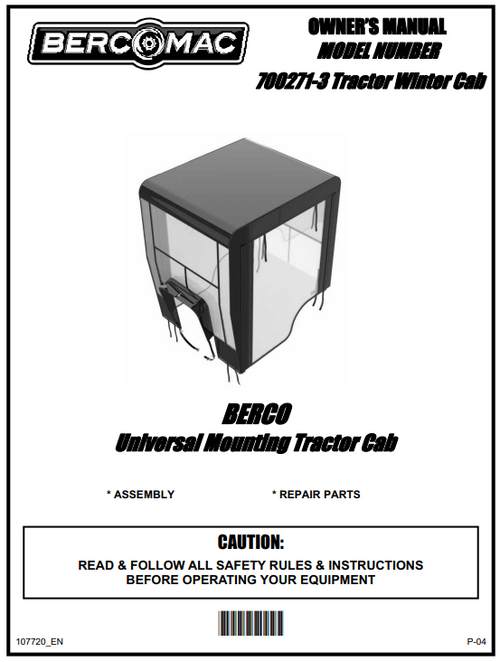 BERCOMAC

OWNER'S MANUAL
MODEL NUMBER
700271-3 Tractor Winter Cab

BERCO
Universal Mounting Tractor Cab

* ASSEMBLY * REPAIR PARTS

CAUTION:
READ & FOLLOW ALL SAFETY RULES & INSTRUCTIONS BEFORE OPERATING YOUR EQUIPMENT

107720_EN P-04